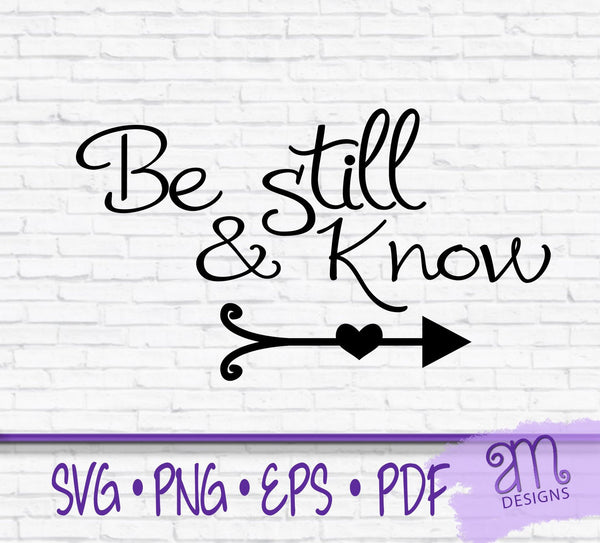 Be still
& Know

SVG • PNG • EPS • PDF

am
DESIGNS